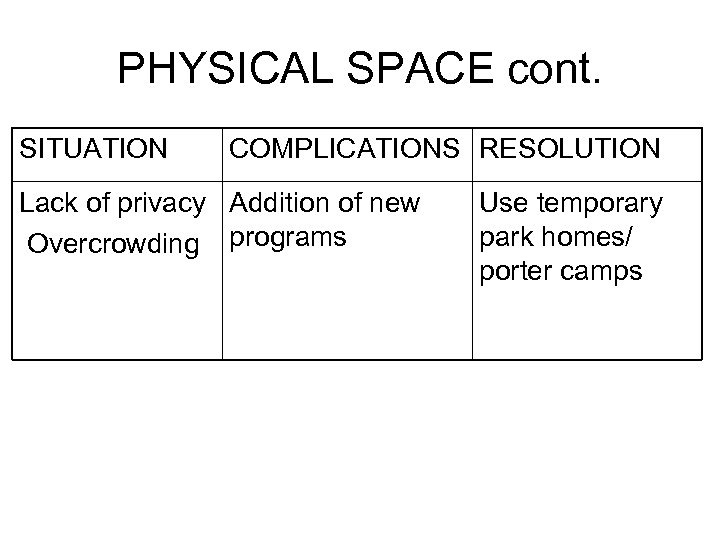 PHYSICAL SPACE cont.

| SITUATION | COMPLICATIONS | RESOLUTION |
|---|---|---|
| Lack of privacy Overcrowding | Addition of new programs | Use temporary park homes/ porter camps |